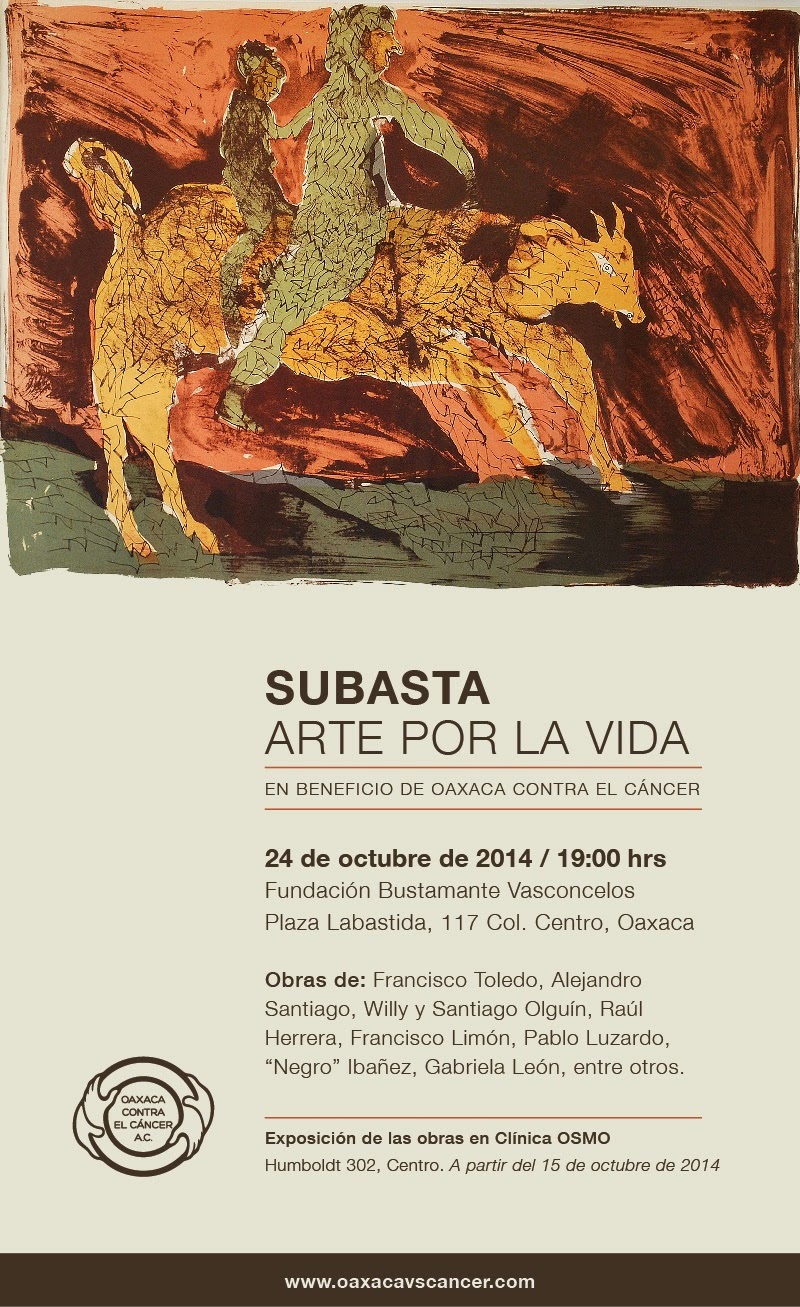 SUBASTA
ARTE POR LA VIDA

EN BENEFICIO DE OAXACA CONTRA EL CÁNCER

24 de octubre de 2014 / 19:00 hrs
Fundación Bustamante Vasconcelos
Plaza Labastida, 117 Col. Centro, Oaxaca

Obras de: Francisco Toledo, Alejandro Santiago, Willy y Santiago Olguín, Raúl Herrera, Francisco Limón, Pablo Luzardo, "Negro" Ibañez, Gabriela León, entre otros.

OAXACA
CONTRA
EL CÁNCER
A.C.

Exposición de las obras en Clínica OSMO
Humboldt 302, Centro. A partir del 15 de octubre de 2014

www.oaxacavscancer.com